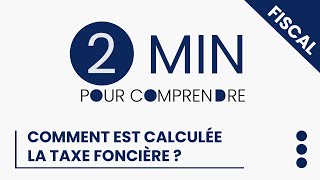 FISCAL

2 MIN

POUR COMPRENDRE

COMMENT EST CALCULÉE LA TAXE FONCIÈRE ?